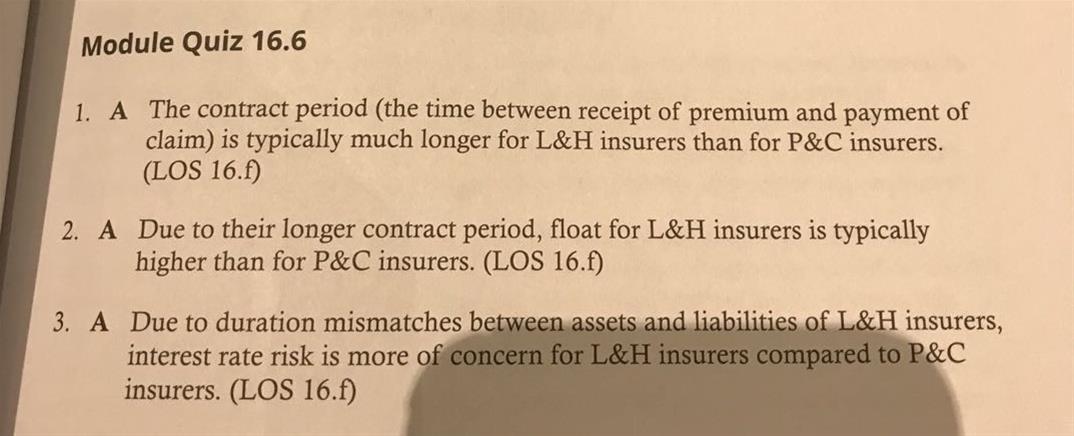 Module Quiz 16.6

1. A The contract period (the time between receipt of premium and payment of claim) is typically much longer for L&H insurers than for P&C insurers. (LOS 16.f)

2. A Due to their longer contract period, float for L&H insurers is typically higher than for P&C insurers. (LOS 16.f)

3. A Due to duration mismatches between assets and liabilities of L&H insurers, interest rate risk is more of concern for L&H insurers compared to P&C insurers. (LOS 16.f)